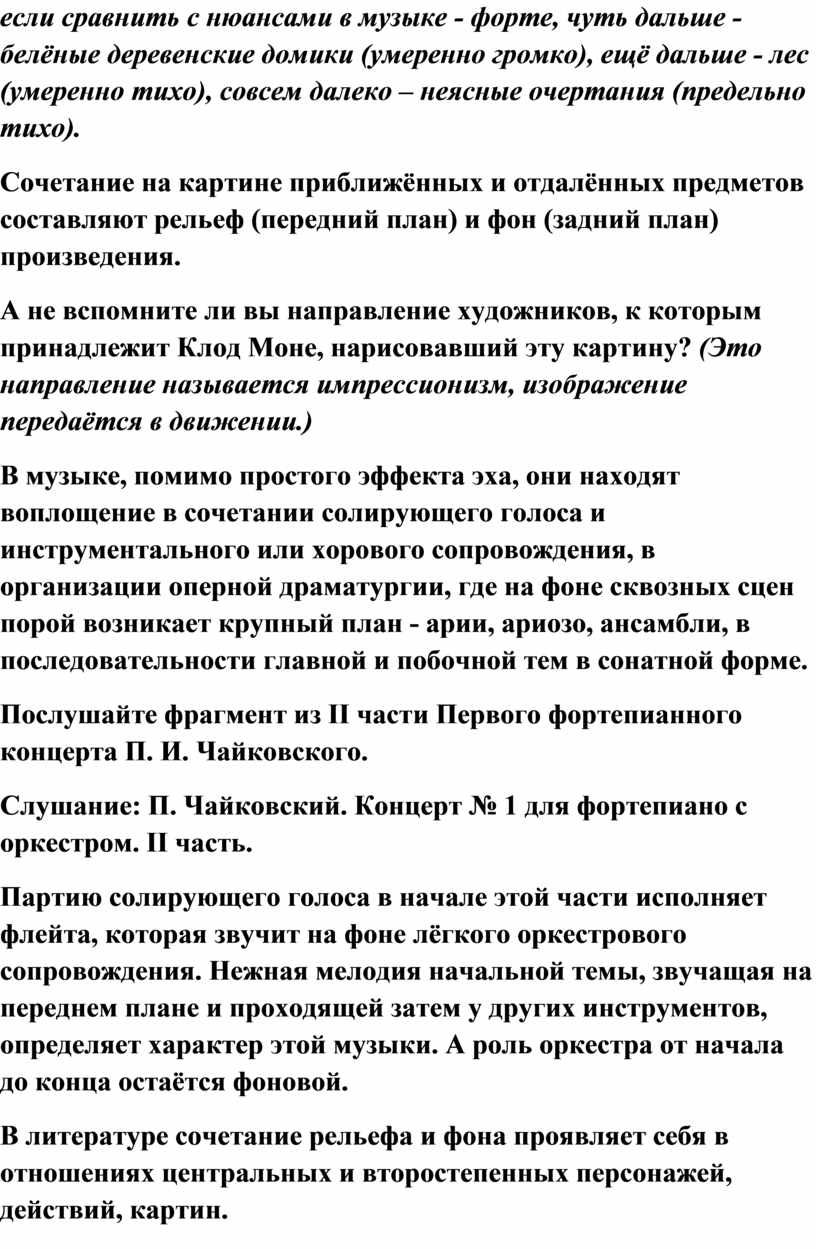 если сравнить с нюансами в музыке - форте, чуть дальше - белёные деревенские домики (умеренно громко), ещё дальше - лес (умеренно тихо), совсем далеко – неясные очертания (предельно тихо).

Сочетание на картине приближённых и отдалённых предметов составляют рельеф (передний план) и фон (задний план) произведения.

А не вспомните ли вы направление художников, к которым принадлежит Клод Моне, нарисовавший эту картину? (Это направление называется импрессионизм, изображение передаётся в движении.)

В музыке, помимо простого эффекта эха, они находят воплощение в сочетании солирующего голоса и инструментального или хорового сопровождения, в организации оперной драматургии, где на фоне сквозных сцен порой возникает крупный план - арии, ариозо, ансамбли, в последовательности главной и побочной тем в сонатной форме.

Послушайте фрагмент из II части Первого фортепианного концерта П. И. Чайковского.

Слушание: П. Чайковский. Концерт № 1 для фортепиано с оркестром. II часть.

Партию солирующего голоса в начале этой части исполняет флейта, которая звучит на фоне лёгкого оркестрового сопровождения. Нежная мелодия начальной темы, звучащая на переднем плане и проходящей затем у других инструментов, определяет характер этой музыки. А роль оркестра от начала до конца остаётся фоновой.

В литературе сочетание рельефа и фона проявляет себя в отношениях центральных и второстепенных персонажей, действий, картин.